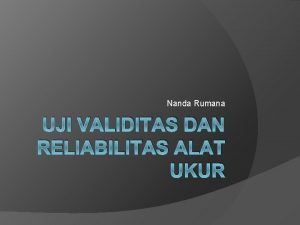 Nanda Rumana

UJI VALIDITAS DAN RELIABILITAS ALAT UKUR